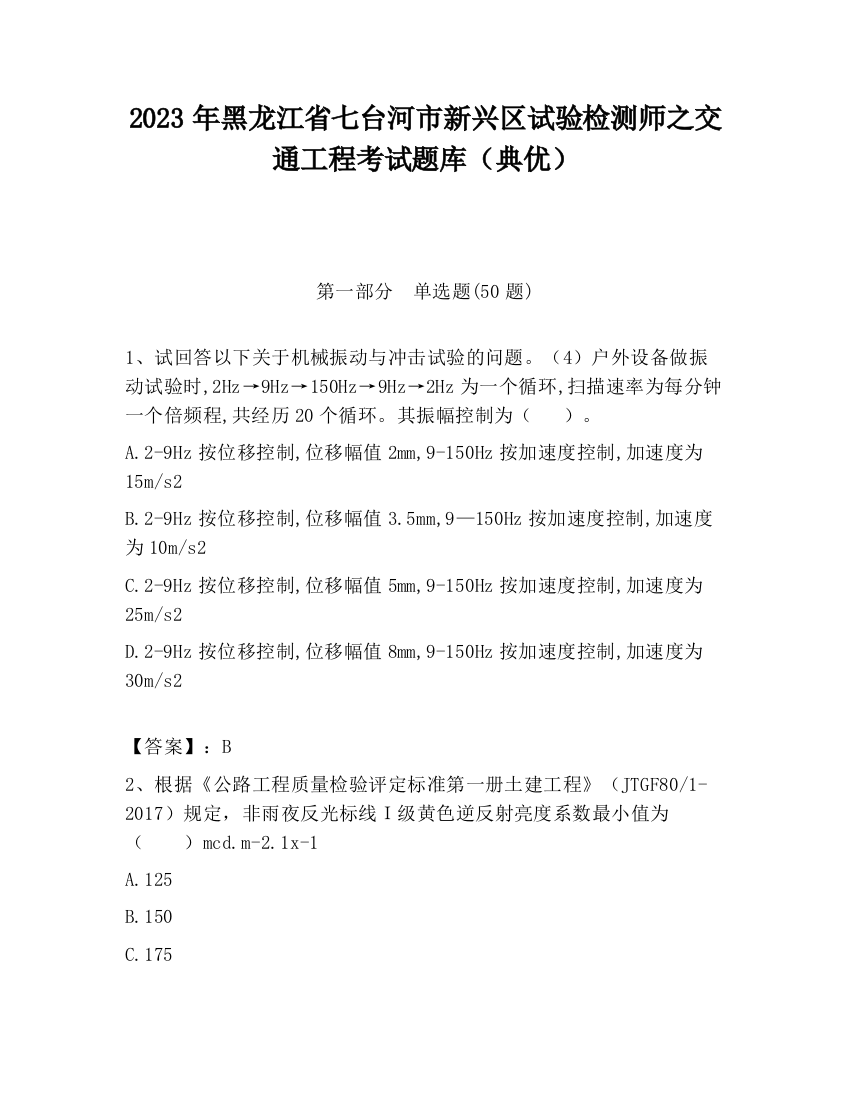 2023 年黑龙江省七台河市新兴区试验检测师之交通工程考试题库（典优）

第一部分　单选题(50 题)

1、试回答以下关于机械振动与冲击试验的问题。（4）户外设备做振动试验时,2Hz→9Hz→150Hz→9Hz→2Hz 为一个循环,扫描速率为每分钟一个倍频程,共经历 20 个循环。其振幅控制为（　　）。

A.2-9Hz 按位移控制,位移幅值 2mm,9-150Hz 按加速度控制,加速度为 15m/s2

B.2-9Hz 按位移控制,位移幅值 3.5mm,9—150Hz 按加速度控制,加速度为 10m/s2

C.2-9Hz 按位移控制,位移幅值 5mm,9-150Hz 按加速度控制,加速度为 25m/s2

D.2-9Hz 按位移控制,位移幅值 8mm,9-150Hz 按加速度控制,加速度为 30m/s2

【答案】：B

2、根据《公路工程质量检验评定标准第一册土建工程》（JTGF80/1-2017）规定，非雨夜反光标线 I 级黄色逆反射亮度系数最小值为（　　）mcd.m-2.1x-1

A.125

B.150

C.175